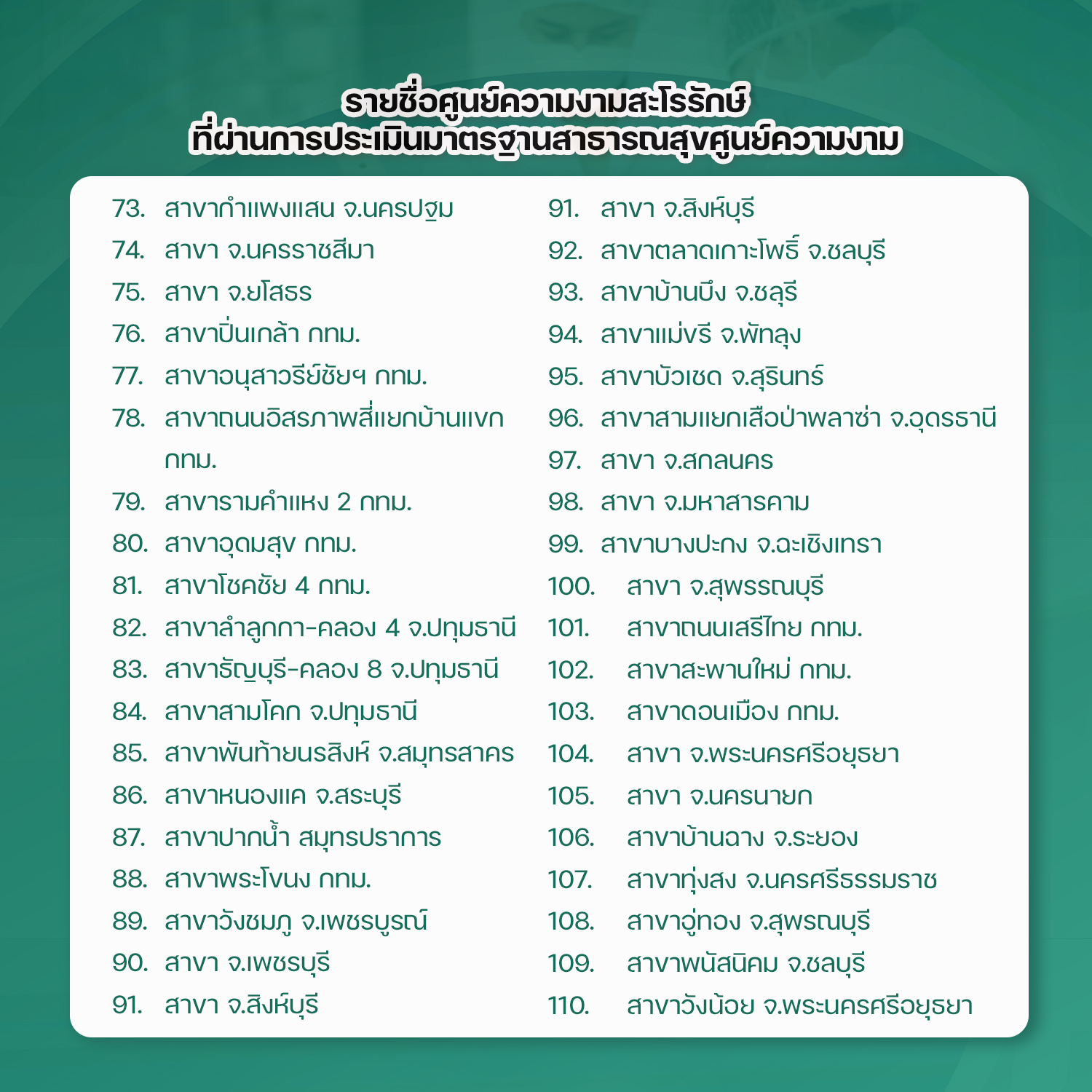 รายชื่อศูนย์ความงามสะโรรักษ์
ที่ผ่านการประเมินมาตรฐานสาธารณสุขศูนย์ความงาม

73. สาขากำแพงแสน จ.นครปฐม
74. สาขา จ.นครราชสีมา
75. สาขา จ.ยโสธร
76. สาขาปิ่นเกล้า กทม.
77. สาขาอนุสาวรีย์ชัยฯ กทม.
78. สาขาถนนอิสรภาพสี่แยกบ้านแขก กทม.
79. สาขารามคำแหง 2 กทม.
80. สาขาอุดมสุข กทม.
81. สาขาโชคชัย 4 กทม.
82. สาขาลำลูกกา-คลอง 4 จ.ปทุมธานี
83. สาขาธัญบุรี-คลอง 8 จ.ปทุมธานี
84. สาขาสามโคก จ.ปทุมธานี
85. สาขาพันท้ายนรสิงห์ จ.สมุทรสาคร
86. สาขาหนองแค จ.สระบุรี
87. สาขาปากน้ำ สมุทรปราการ
88. สาขาพระโขนง กทม.
89. สาขาวังชมภู จ.เพชรบูรณ์
90. สาขา จ.เพชรบุรี
91. สาขา จ.สิงห์บุรี

91. สาขา จ.สิงห์บุรี
92. สาขาตลาดเกาะโพธิ์ จ.ชลบุรี
93. สาขาบ้านบึง จ.ชลุรี
94. สาขาแม่ขรี จ.พัทลุง
95. สาขาบัวเชด จ.สุรินทร์
96. สาขาสามแยกเสือป่าพลาซ่า จ.อุดรธานี
97. สาขา จ.สกลนคร
98. สาขา จ.มหาสารคาม
99. สาขาบางปะกง จ.ฉะเชิงเทรา
100. สาขา จ.สุพรรณบุรี
101. สาขาถนนเสรีไทย กทม.
102. สาขาสะพานใหม่ กทม.
103. สาขาดอนเมือง กทม.
104. สาขา จ.พระนครศรีอยุธยา
105. สาขา จ.นครนายก
106. สาขาบ้านฉาง จ.ระยอง
107. สาขาทุ่งสง จ.นครศรีธรรมราช
108. สาขาอู่ทอง จ.สุพรณบุรี
109. สาขาพนัสนิคม จ.ชลบุรี
110. สาขาวังน้อย จ.พระนครศรีอยุธยา